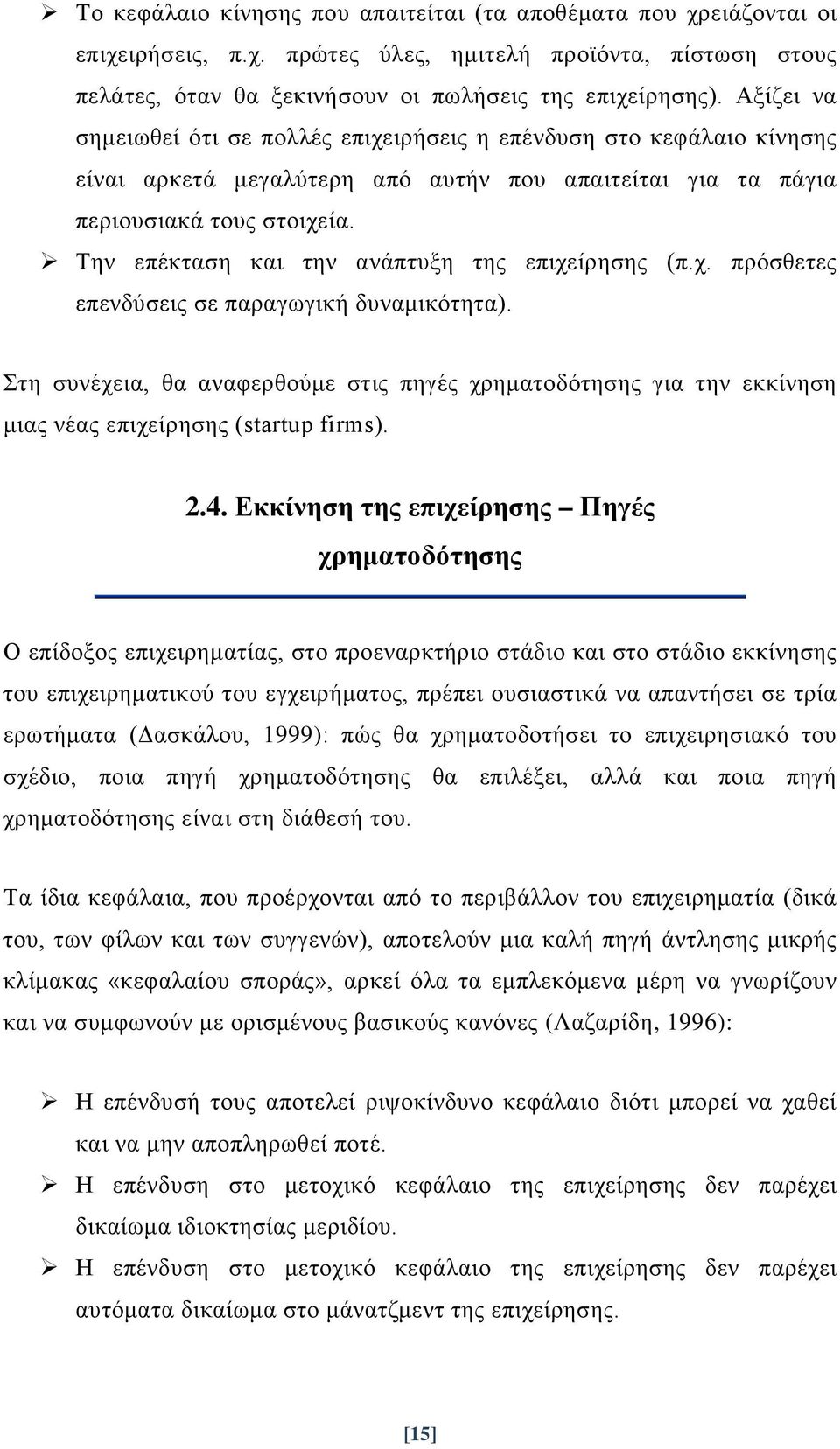 ➢ Το κεφάλαιο κίνησης που απαιτείται (τα αποθέματα που χρειάζονται οι επιχειρήσεις, π.χ. πρώτες ύλες, ημιτελή προϊόντα, πίστωση στους πελάτες, όταν θα ξεκινήσουν οι πωλήσεις της επιχείρησης). Αξίζει να σημειωθεί ότι σε πολλές επιχειρήσεις η επένδυση στο κεφάλαιο κίνησης είναι αρκετά μεγαλύτερη από αυτήν που απαιτείται για τα πάγια περιουσιακά τους στοιχεία.

➢ Την επέκταση και την ανάπτυξη της επιχείρησης (π.χ. πρόσθετες επενδύσεις σε παραγωγική δυναμικότητα).

Στη συνέχεια, θα αναφερθούμε στις πηγές χρηματοδότησης για την εκκίνηση μιας νέας επιχείρησης (startup firms).

2.4. Εκκίνηση της επιχείρησης – Πηγές χρηματοδότησης

Ο επίδοξος επιχειρηματίας, στο προεναρκτήριο στάδιο και στο στάδιο εκκίνησης του επιχειρηματικού του εγχειρήματος, πρέπει ουσιαστικά να απαντήσει σε τρία ερωτήματα (Δασκάλου, 1999): πώς θα χρηματοδοτήσει το επιχειρησιακό του σχέδιο, ποια πηγή χρηματοδότησης θα επιλέξει, αλλά και ποια πηγή χρηματοδότησης είναι στη διάθεσή του.

Τα ίδια κεφάλαια, που προέρχονται από το περιβάλλον του επιχειρηματία (δικά του, των φίλων και των συγγενών), αποτελούν μια καλή πηγή άντλησης μικρής κλίμακας «κεφαλαίου σποράς», αρκεί όλα τα εμπλεκόμενα μέρη να γνωρίζουν και να συμφωνούν με ορισμένους βασικούς κανόνες (Λαζαρίδη, 1996):

➢ Η επένδυσή τους αποτελεί ριψοκίνδυνο κεφάλαιο διότι μπορεί να χαθεί και να μην αποπληρωθεί ποτέ.

➢ Η επένδυση στο μετοχικό κεφάλαιο της επιχείρησης δεν παρέχει δικαίωμα ιδιοκτησίας μεριδίου.

➢ Η επένδυση στο μετοχικό κεφάλαιο της επιχείρησης δεν παρέχει αυτόματα δικαίωμα στο μάνατζμεντ της επιχείρησης.

[15]